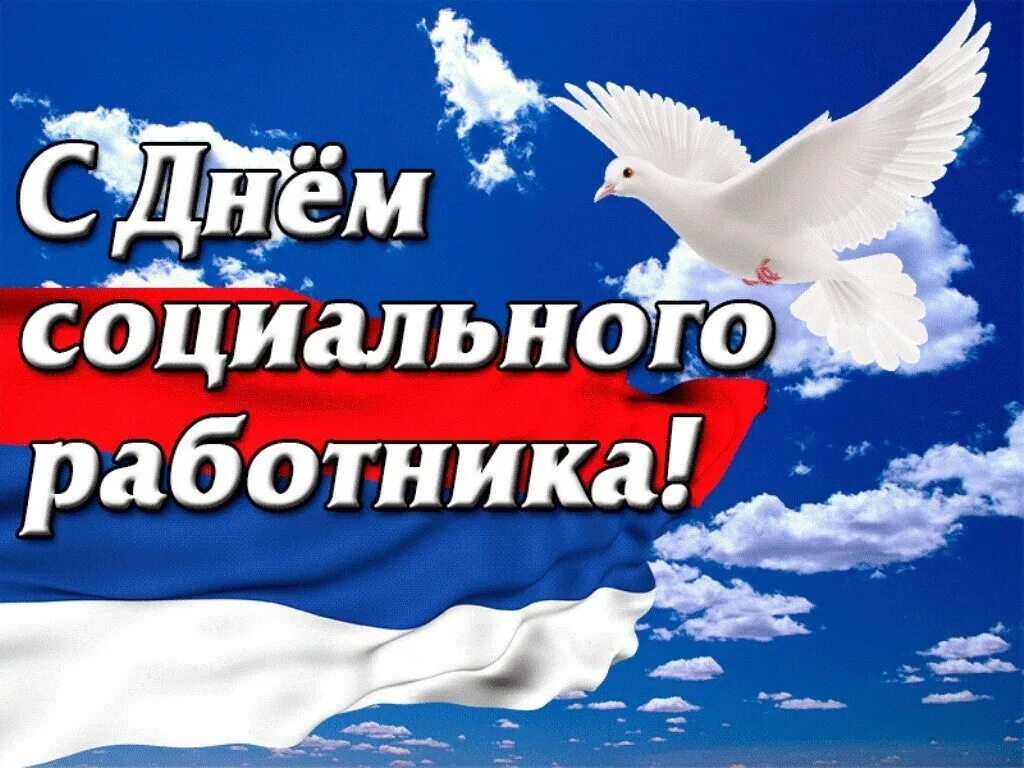 С Днём социального работника!